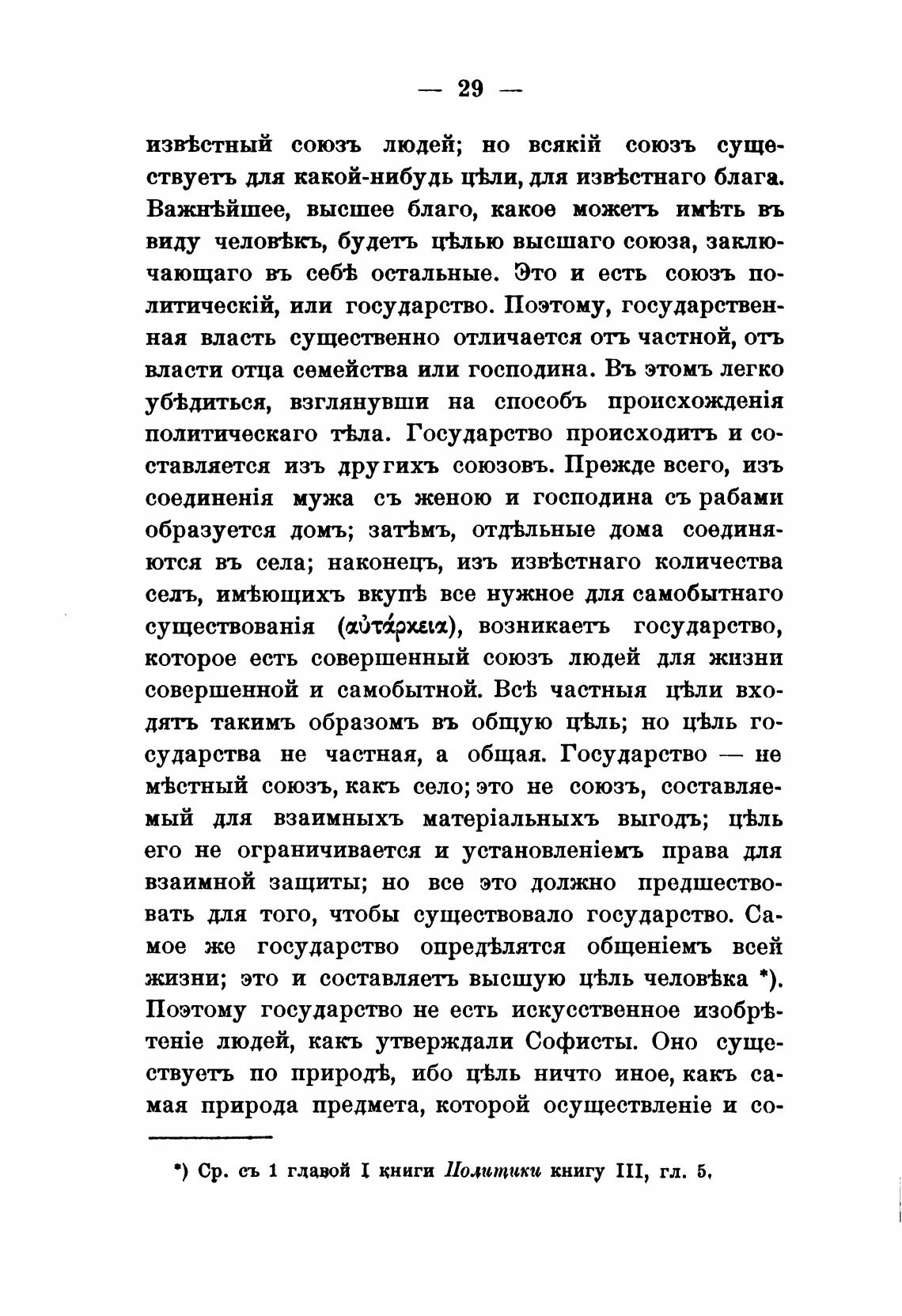 — 29 —

извѣстный союзъ людей; но всякій союзъ существуетъ для какой-нибудь цѣли, для извѣстнаго блага. Важнѣйшее, высшее благо, какое можетъ имѣть въ виду человѣкъ, будетъ цѣлью высшаго союза, заключающаго въ себѣ остальные. Это и есть союзъ политическій, или государство. Поэтому, государственная власть существенно отличается отъ частной, отъ власти отца семейства или господина. Въ этомъ легко убѣдиться, взглянувши на способъ происхожденія политическаго тѣла. Государство происходитъ и составляется изъ другихъ союзовъ. Прежде всего, изъ соединенія мужа съ женою и господина съ рабами образуется домъ; затѣмъ, отдѣльные дома соединяются въ села; наконецъ, изъ извѣстнаго количества селъ, имѣющихъ вкупѣ все нужное для самобытнаго существованія (αὐτάρκεια), возникаетъ государство, которое есть совершенный союзъ людей для жизни совершенной и самобытной. Всѣ частныя цѣли входятъ такимъ образомъ въ общую цѣль; но цѣль государства не частная, а общая. Государство — не мѣстный союзъ, какъ село; это не союзъ, составляемый для взаимныхъ матеріальныхъ выгодъ; цѣль его не ограничивается и установленіемъ права для взаимной защиты; но все это должно предшествовать для того, чтобы существовало государство. Самое же государство опредѣлятся общеніемъ всей жизни; это и составляетъ высшую цѣль человѣка *). Поэтому государство не есть искусственное изобрѣтеніе людей, какъ утверждали Софисты. Оно существуетъ по природѣ, ибо цѣль ничто иное, какъ самая природа предмета, которой осуществленіе и со-

*) Ср. съ 1 главой I книги Политики книгу III, гл. 5.